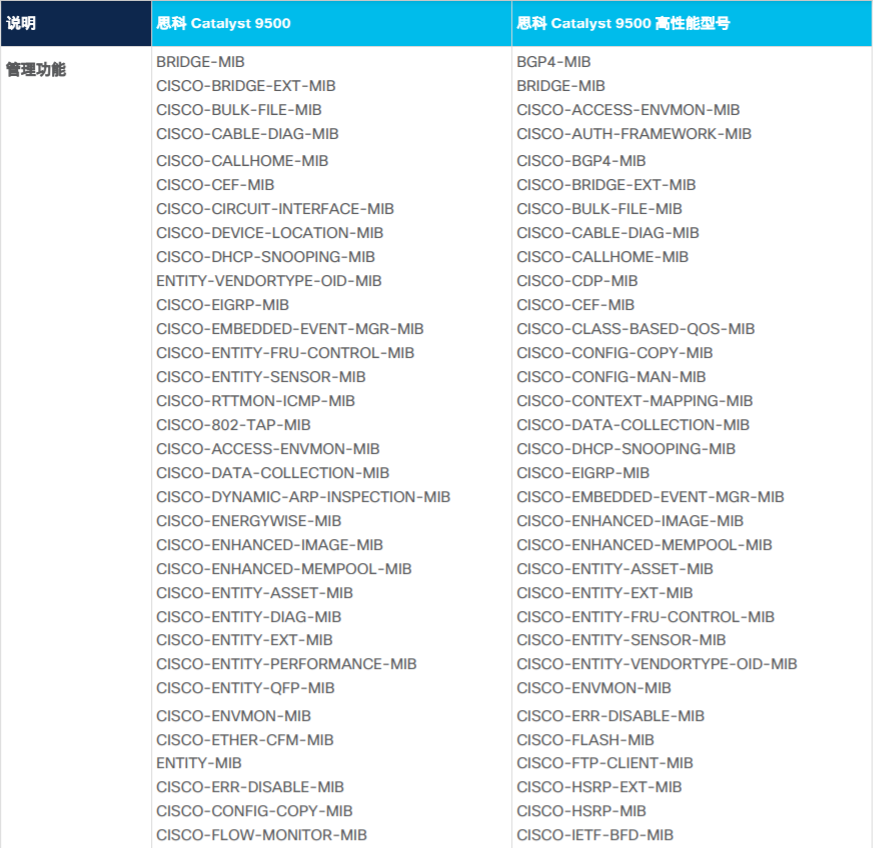 | 说明 | 思科 Catalyst 9500 | 思科 Catalyst 9500 高性能型号 |
|---|---|---|
| 管理功能 | BRIDGE-MIB<br>CISCO-BRIDGE-EXT-MIB<br>CISCO-BULK-FILE-MIB<br>CISCO-CABLE-DIAG-MIB<br>CISCO-CALLHOME-MIB<br>CISCO-CEF-MIB<br>CISCO-CIRCUIT-INTERFACE-MIB<br>CISCO-DEVICE-LOCATION-MIB<br>CISCO-DHCP-SNOOPING-MIB<br>ENTITY-VENDORTYPE-OID-MIB<br>CISCO-EIGRP-MIB<br>CISCO-EMBEDDED-EVENT-MGR-MIB<br>CISCO-ENTITY-FRU-CONTROL-MIB<br>CISCO-ENTITY-SENSOR-MIB<br>CISCO-RTTMON-ICMP-MIB<br>CISCO-802-TAP-MIB<br>CISCO-ACCESS-ENVMON-MIB<br>CISCO-DATA-COLLECTION-MIB<br>CISCO-DYNAMIC-ARP-INSPECTION-MIB<br>CISCO-ENERGYWISE-MIB<br>CISCO-ENHANCED-IMAGE-MIB<br>CISCO-ENHANCED-MEMPOOL-MIB<br>CISCO-ENTITY-ASSET-MIB<br>CISCO-ENTITY-DIAG-MIB<br>CISCO-ENTITY-EXT-MIB<br>CISCO-ENTITY-PERFORMANCE-MIB<br>CISCO-ENTITY-QFP-MIB<br>CISCO-ENVMON-MIB<br>CISCO-ETHER-CFM-MIB<br>ENTITY-MIB<br>CISCO-ERR-DISABLE-MIB<br>CISCO-CONFIG-COPY-MIB<br>CISCO-FLOW-MONITOR-MIB | BGP4-MIB<br>BRIDGE-MIB<br>CISCO-ACCESS-ENVMON-MIB<br>CISCO-AUTH-FRAMEWORK-MIB<br>CISCO-BGP4-MIB<br>CISCO-BRIDGE-EXT-MIB<br>CISCO-BULK-FILE-MIB<br>CISCO-CABLE-DIAG-MIB<br>CISCO-CALLHOME-MIB<br>CISCO-CDP-MIB<br>CISCO-CEF-MIB<br>CISCO-CLASS-BASED-QOS-MIB<br>CISCO-CONFIG-COPY-MIB<br>CISCO-CONFIG-MAN-MIB<br>CISCO-CONTEXT-MAPPING-MIB<br>CISCO-DATA-COLLECTION-MIB<br>CISCO-DHCP-SNOOPING-MIB<br>CISCO-EIGRP-MIB<br>CISCO-EMBEDDED-EVENT-MGR-MIB<br>CISCO-ENHANCED-IMAGE-MIB<br>CISCO-ENHANCED-MEMPOOL-MIB<br>CISCO-ENTITY-ASSET-MIB<br>CISCO-ENTITY-EXT-MIB<br>CISCO-ENTITY-FRU-CONTROL-MIB<br>CISCO-ENTITY-SENSOR-MIB<br>CISCO-ENTITY-VENDORTYPE-OID-MIB<br>CISCO-ENVMON-MIB<br>CISCO-ERR-DISABLE-MIB<br>CISCO-FLASH-MIB<br>CISCO-FTP-CLIENT-MIB<br>CISCO-HSRP-EXT-MIB<br>CISCO-HSRP-MIB<br>CISCO-IETF-BFD-MIB |